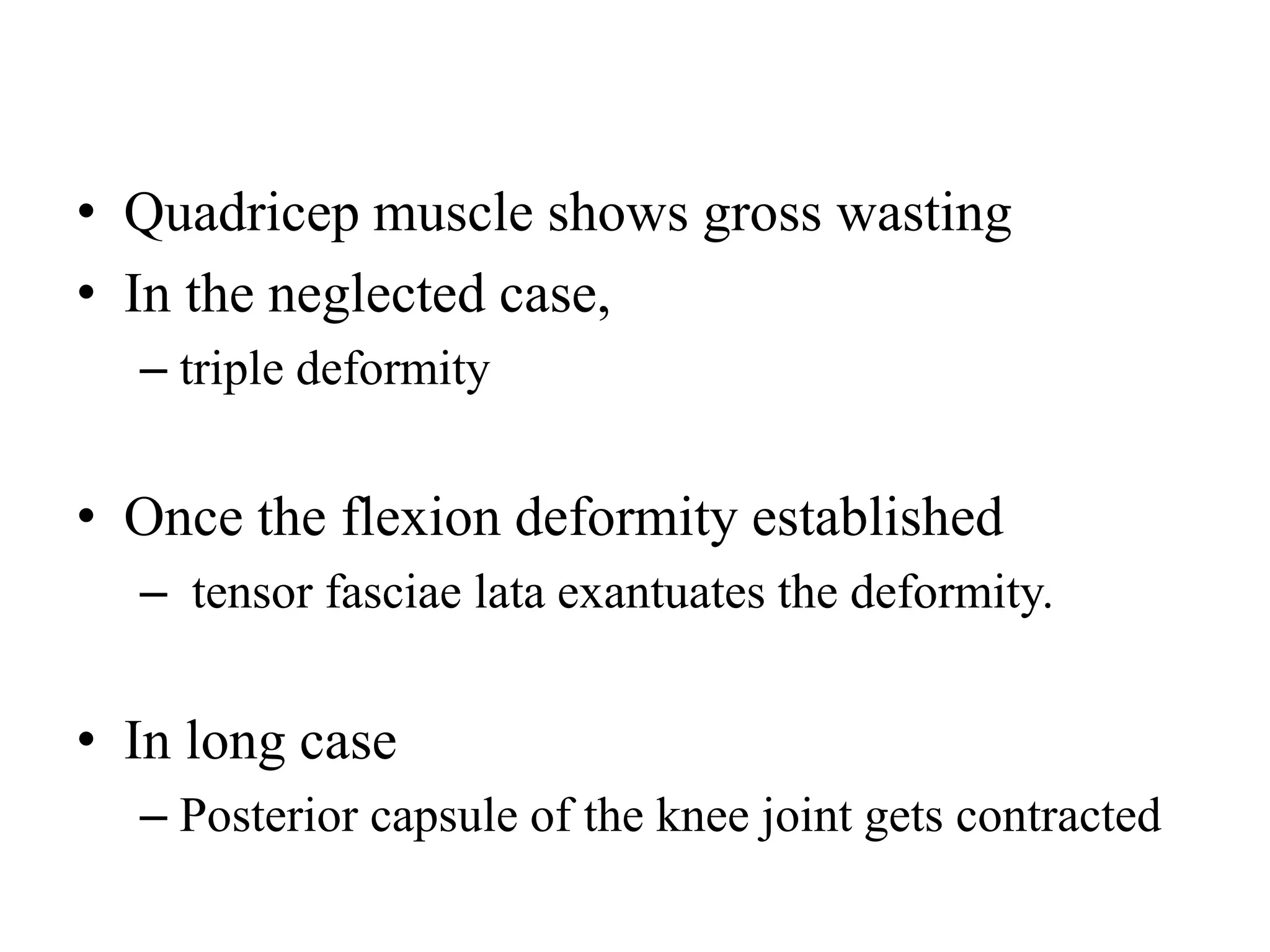 • Quadricep muscle shows gross wasting
• In the neglected case,
– triple deformity

• Once the flexion deformity established
– tensor fasciae lata exantuates the deformity.

• In long case
– Posterior capsule of the knee joint gets contracted